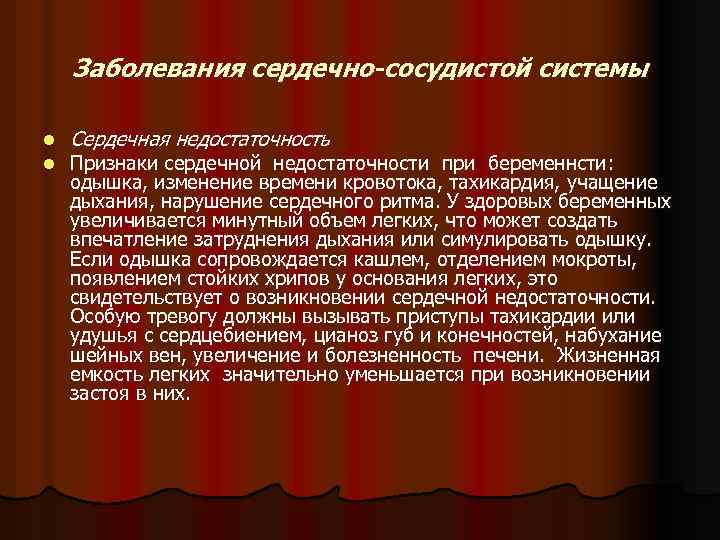 Заболевания сердечно-сосудистой системы

Сердечная недостаточность

Признаки сердечной недостаточности при беременнсти: одышка, изменение времени кровотока, тахикардия, учащение дыхания, нарушение сердечного ритма. У здоровых беременных увеличивается минутный объем легких, что может создать впечатление затруднения дыхания или симулировать одышку. Если одышка сопровождается кашлем, отделением мокроты, появлением стойких хрипов у основания легких, это свидетельствует о возникновении сердечной недостаточности. Особую тревогу должны вызывать приступы тахикардии или удушья с сердцебиением, цианоз губ и конечностей, набухание шейных вен, увеличение и болезненность печени. Жизненная емкость легких значительно уменьшается при возникновении застоя в них.